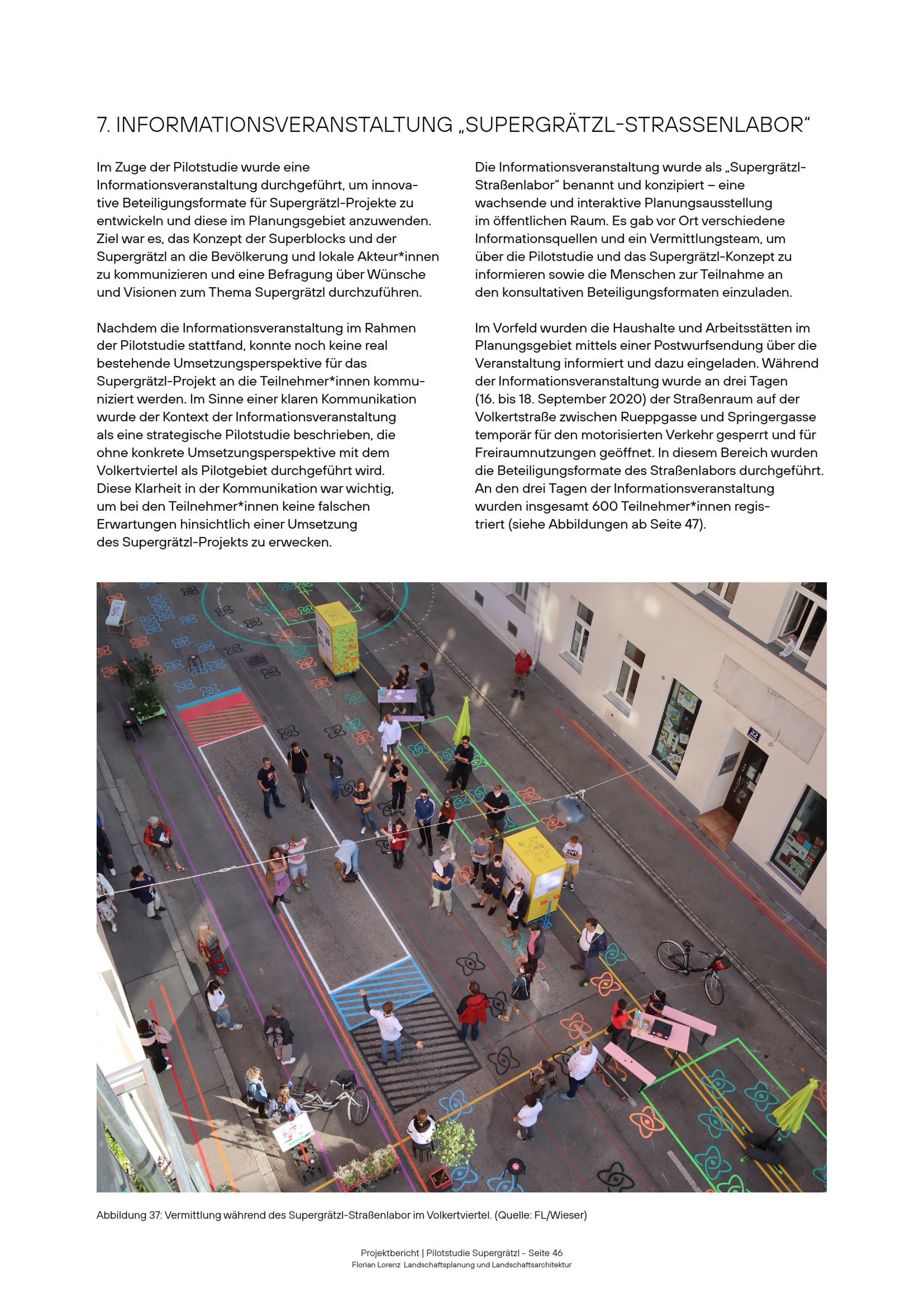 7. INFORMATIONSVERANSTALTUNG „SUPERGRÄTZL-STRASSENLABOR“

Im Zuge der Pilotstudie wurde eine Informationsveranstaltung durchgeführt, um innovative Beteiligungsformate für Supergrätzl-Projekte zu entwickeln und diese im Planungsgebiet anzuwenden. Ziel war es, das Konzept der Superblocks und der Supergrätzl an die Bevölkerung und lokale Akteur*innen zu kommunizieren und eine Befragung über Wünsche und Visionen zum Thema Supergrätzl durchzuführen.

Nachdem die Informationsveranstaltung im Rahmen der Pilotstudie stattfand, konnte noch keine real bestehende Umsetzungsperspektive für das Supergrätzl-Projekt an die Teilnehmer*innen kommuniziert werden. Im Sinne einer klaren Kommunikation wurde der Kontext der Informationsveranstaltung als eine strategische Pilotstudie beschrieben, die ohne konkrete Umsetzungsperspektive mit dem Volkertviertel als Pilotgebiet durchgeführt wird. Diese Klarheit in der Kommunikation war wichtig, um bei den Teilnehmer*innen keine falschen Erwartungen hinsichtlich einer Umsetzung des Supergrätzl-Projekts zu erwecken.

Die Informationsveranstaltung wurde als „Supergrätzl-Straßenlabor“ benannt und konzipiert – eine wachsende und interaktive Planungsausstellung im öffentlichen Raum. Es gab vor Ort verschiedene Informationsquellen und ein Vermittlungsteam, um über die Pilotstudie und das Supergrätzl-Konzept zu informieren sowie die Menschen zur Teilnahme an den konsultativen Beteiligungsformaten einzuladen.

Im Vorfeld wurden die Haushalte und Arbeitsstätten im Planungsgebiet mittels einer Postwurfsendung über die Veranstaltung informiert und dazu eingeladen. Während der Informationsveranstaltung wurde an drei Tagen (16. bis 18. September 2020) der Straßenraum auf der Volkertstraße zwischen Rueppgasse und Springergasse temporär für den motorisierten Verkehr gesperrt und für Freiraumnutzungen geöffnet. In diesem Bereich wurden die Beteiligungsformate des Straßenlabors durchgeführt. An den drei Tagen der Informationsveranstaltung wurden insgesamt 600 Teilnehmer*innen registriert (siehe Abbildungen ab Seite 47).

22

Abbildung 37: Vermittlung während des Supergrätzl-Straßenlabor im Volkertviertel. (Quelle: FL/Wieser)

Projektbericht | Pilotstudie Supergrätzl - Seite 46
Florian Lorenz Landschaftsplanung und Landschaftsarchitektur